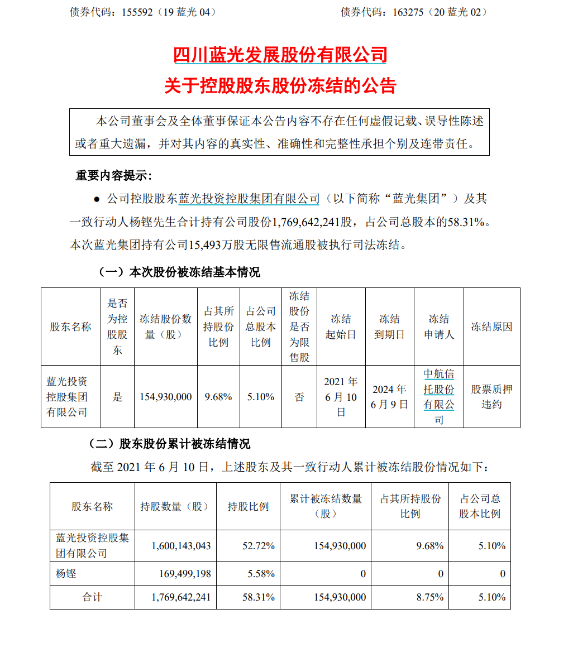 债券代码：155592（19 蓝光 04）　　　　　　　　　　债券代码：163275（20 蓝光 02）

四川蓝光发展股份有限公司
关于控股股东股份冻结的公告

本公司董事会及全体董事保证本公告内容不存在任何虚假记载、误导性陈述或者重大遗漏，并对其内容的真实性、准确性和完整性承担个别及连带责任。

重要内容提示：

● 公司控股股东蓝光投资控股集团有限公司（以下简称“蓝光集团”）及其一致行动人杨铿先生合计持有公司股份1,769,642,241股，占公司总股本的58.31%。本次蓝光集团持有公司15,493万股无限售流通股被执行司法冻结。

（一）本次股份被冻结基本情况

| 股东名称 | 是否为控股股东 | 冻结股份数量（股） | 占其所持股份比例 | 占公司总股本比例 | 冻结股份是否为限售股 | 冻结起始日 | 冻结到期日 | 冻结申请人 | 冻结原因 |
|---|---|---|---|---|---|---|---|---|---|
| 蓝光投资控股集团有限公司 | 是 | 154,930,000 | 9.68% | 5.10% | 否 | 2021 年 6 月 10 日 | 2024 年 6 月 9 日 | 中航信托股份有限公司 | 股票质押违约 |

（二）股东股份累计被冻结情况

截至 2021 年 6 月 10 日，上述股东及其一致行动人累计被冻结股份情况如下：

| 股东名称 | 持股数量（股） | 持股比例 | 累计被冻结数量（股） | 占其所持股份比例 | 占公司总股本比例 |
|---|---|---|---|---|---|
| 蓝光投资控股集团有限公司 | 1,600,143,043 | 52.72% | 154,930,000 | 9.68% | 5.10% |
| 杨铿 | 169,499,198 | 5.58% | 0 | 0 | 0 |
| 合计 | 1,769,642,241 | 58.31% | 154,930,000 | 8.75% | 5.10% |